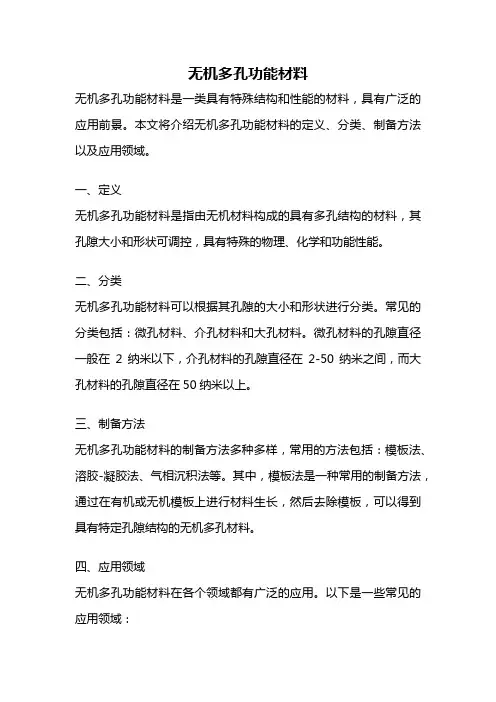 无机多孔功能材料

无机多孔功能材料是一类具有特殊结构和性能的材料，具有广泛的应用前景。本文将介绍无机多孔功能材料的定义、分类、制备方法以及应用领域。

一、定义

无机多孔功能材料是指由无机材料构成的具有多孔结构的材料，其孔隙大小和形状可调控，具有特殊的物理、化学和功能性能。

二、分类

无机多孔功能材料可以根据其孔隙的大小和形状进行分类。常见的分类包括：微孔材料、介孔材料和大孔材料。微孔材料的孔隙直径一般在 2 纳米以下，介孔材料的孔隙直径在 2-50 纳米之间，而大孔材料的孔隙直径在 50 纳米以上。

三、制备方法

无机多孔功能材料的制备方法多种多样，常用的方法包括：模板法、溶胶-凝胶法、气相沉积法等。其中，模板法是一种常用的制备方法，通过在有机或无机模板上进行材料生长，然后去除模板，可以得到具有特定孔隙结构的无机多孔材料。

四、应用领域

无机多孔功能材料在各个领域都有广泛的应用。以下是一些常见的应用领域：